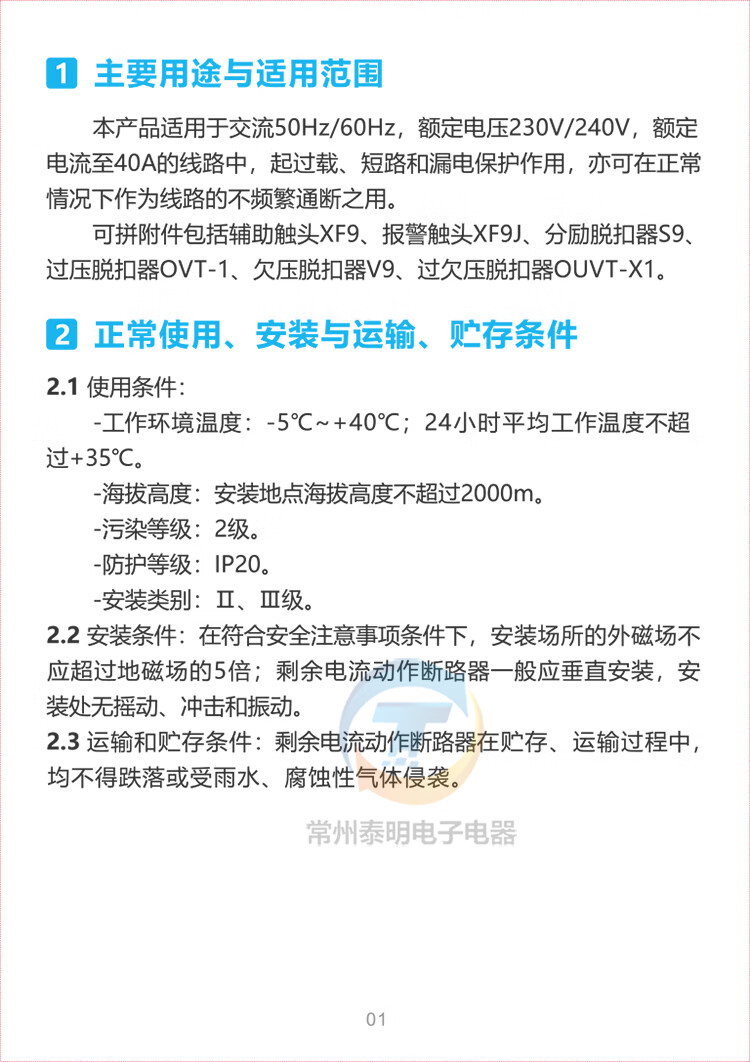 1 主要用途与适用范围

本产品适用于交流50Hz/60Hz，额定电压230V/240V，额定电流至40A的线路中，起过载、短路和漏电保护作用，亦可在正常情况下作为线路的不频繁通断之用。

可拼附件包括辅助触头XF9、报警触头XF9J、分励脱扣器S9、过压脱扣器OVT-1、欠压脱扣器V9、过欠压脱扣器OUVT-X1。

2 正常使用、安装与运输、贮存条件

2.1 使用条件：

-工作环境温度：-5℃～+40℃；24小时平均工作温度不超过+35℃。

-海拔高度：安装地点海拔高度不超过2000m。

-污染等级：2级。

-防护等级：IP20。

-安装类别：Ⅱ、Ⅲ级。

2.2 安装条件：在符合安全注意事项条件下，安装场所的外磁场不应超过地磁场的5倍；剩余电流动作断路器一般应垂直安装，安装处无摇动、冲击和振动。

2.3 运输和贮存条件：剩余电流动作断路器在贮存、运输过程中，均不得跌落或受雨水、腐蚀性气体侵袭。

常州泰明电子电器

01